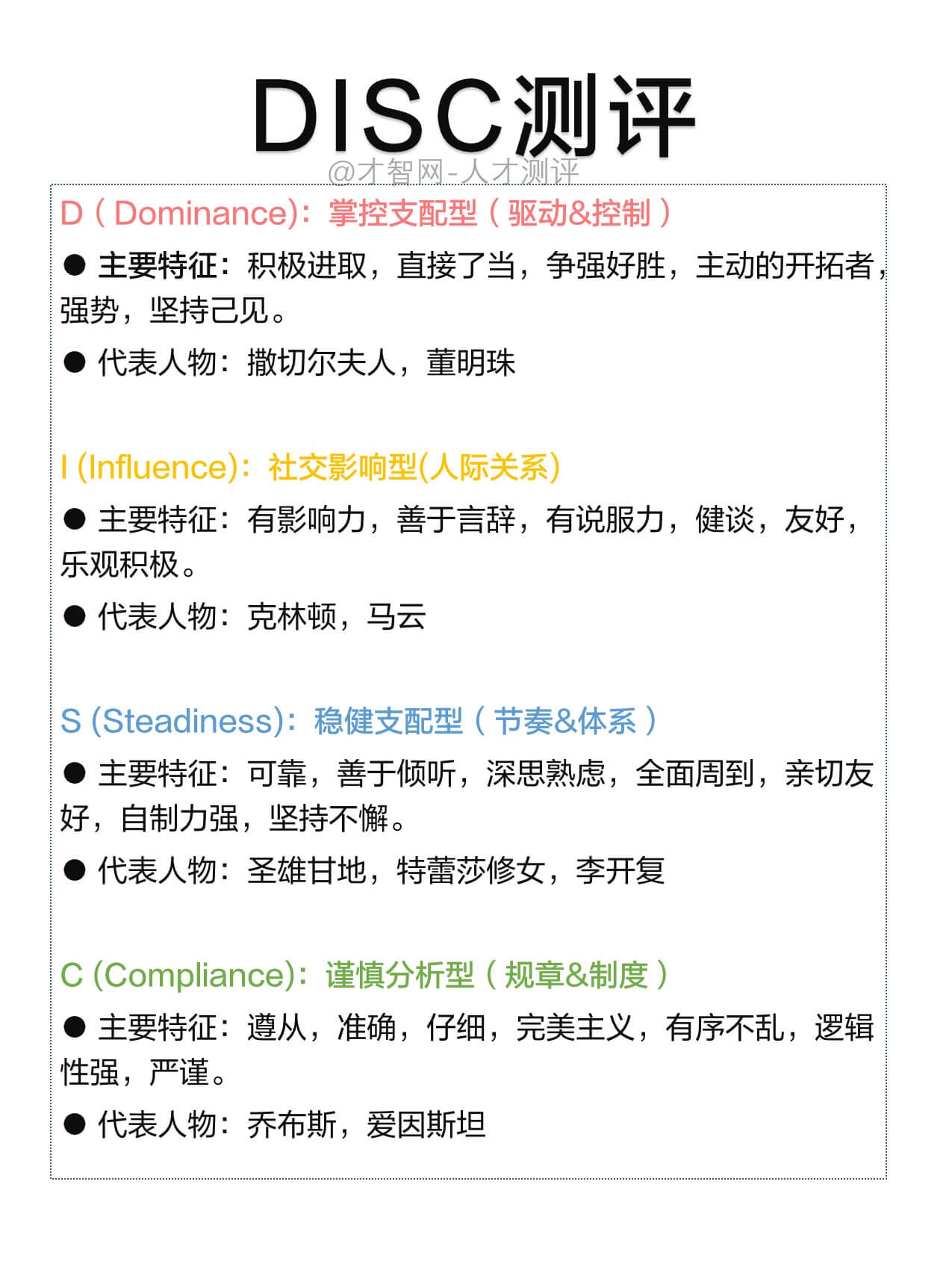 DISC测评

D（Dominance)：掌控支配型（驱动&控制）

• 主要特征：积极进取，直接了当，争强好胜，主动的开拓者，强势，坚持己见。

• 代表人物：撒切尔夫人，董明珠

I (Influence)：社交影响型(人际关系)

• 主要特征：有影响力，善于言辞，有说服力，健谈，友好，乐观积极。

• 代表人物：克林顿，马云

S (Steadiness)：稳健支配型（节奏&体系）

• 主要特征：可靠，善于倾听，深思熟虑，全面周到，亲切友好，自制力强，坚持不懈。

• 代表人物：圣雄甘地，特蕾莎修女，李开复

C (Compliance)：谨慎分析型（规章&制度）

• 主要特征：遵从，准确，仔细，完美主义，有序不乱，逻辑性强，严谨。

• 代表人物：乔布斯，爱因斯坦

@才智网-人才测评